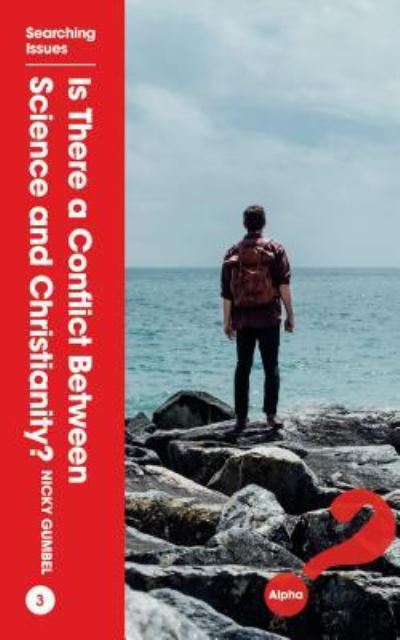 Searching Issues

Is There a Conflict Between Science and Christianity?

NICKY GUMBEL

3

Alpha